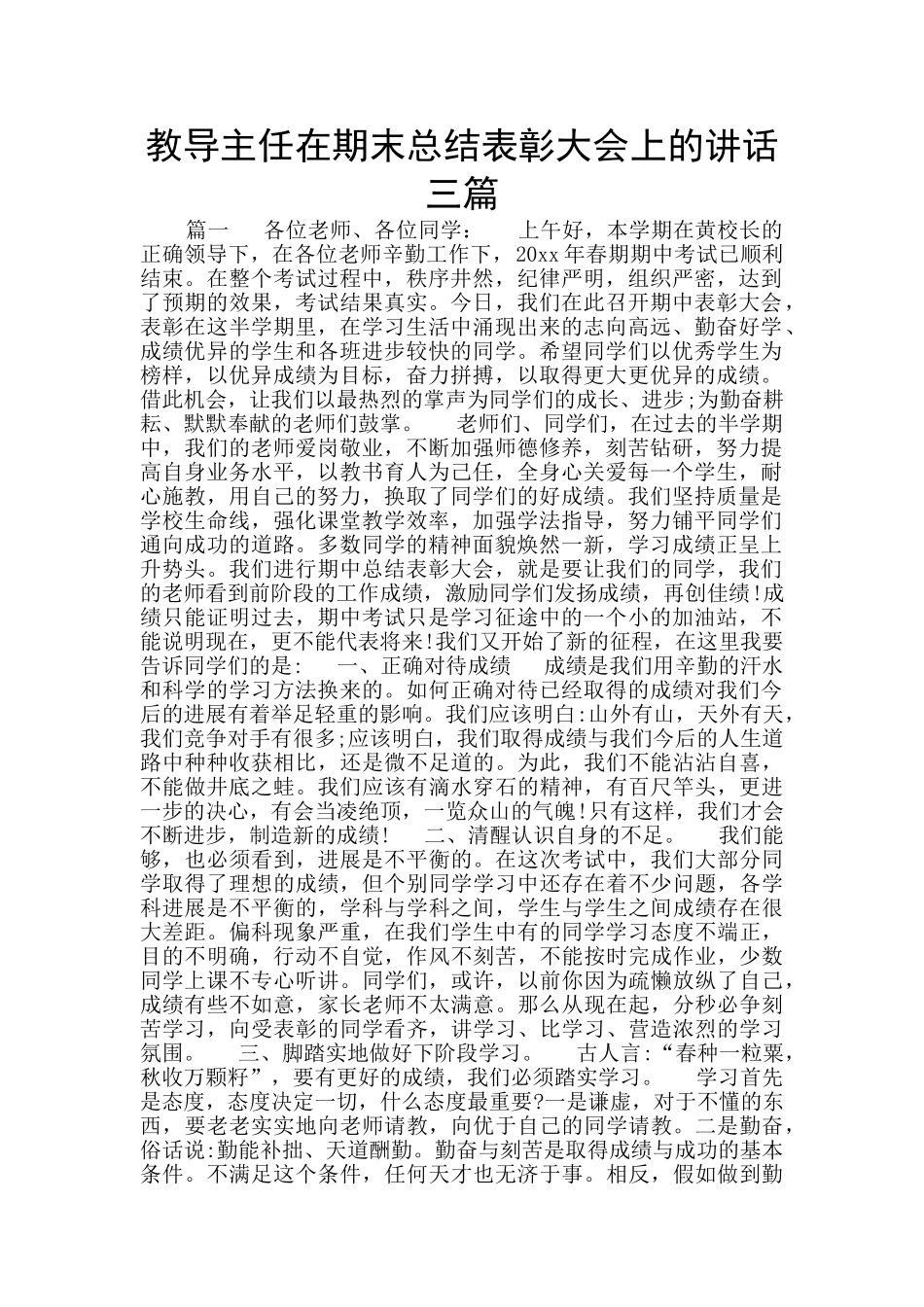 教导主任在期末总结表彰大会上的讲话三篇

篇一　　各位老师、各位同学：　　上午好，本学期在黄校长的正确领导下，在各位老师辛勤工作下，20xx年春期期中考试已顺利结束。在整个考试过程中，秩序井然，纪律严明，组织严密，达到了预期的效果，考试结果真实。今日，我们在此召开期中表彰大会，表彰在这半学期里，在学习生活中涌现出来的志向高远、勤奋好学、成绩优异的学生和各班进步较快的同学。希望同学们以优秀学生为榜样，以优异成绩为目标，奋力拼搏，以取得更大更优异的成绩。借此机会，让我们以最热烈的掌声为同学们的成长、进步;为勤奋耕耘、默默奉献的老师们鼓掌。　　老师们、同学们，在过去的半学期中，我们的老师爱岗敬业，不断加强师德修养，刻苦钻研，努力提高自身业务水平，以教书育人为己任，全身心关爱每一个学生，耐心施教，用自己的努力，换取了同学们的好成绩。我们坚持质量是学校生命线，强化课堂教学效率，加强学法指导，努力铺平同学们通向成功的道路。多数同学的精神面貌焕然一新，学习成绩正呈上升势头。我们进行期中总结表彰大会，就是要让我们的同学，我们的老师看到前阶段的工作成绩，激励同学们发扬成绩，再创佳绩!成绩只能证明过去，期中考试只是学习征途中的一个小的加油站，不能说明现在，更不能代表将来!我们又开始了新的征程，在这里我要告诉同学们的是：　　一、正确对待成绩　　成绩是我们用辛勤的汗水和科学的学习方法换来的。如何正确对待已经取得的成绩对我们今后的进展有着举足轻重的影响。我们应该明白:山外有山，天外有天，我们竞争对手有很多;应该明白，我们取得成绩与我们今后的人生道路中种种收获相比，还是微不足道的。为此，我们不能沾沾自喜，不能做井底之蛙。我们应该有滴水穿石的精神，有百尺竿头，更进一步的决心，有会当凌绝顶，一览众山的气魄!只有这样，我们才会不断进步，制造新的成绩!　　二、清醒认识自身的不足。　　我们能够，也必须看到，进展是不平衡的。在这次考试中，我们大部分同学取得了理想的成绩，但个别同学学习中还存在着不少问题，各学科进展是不平衡的，学科与学科之间，学生与学生之间成绩存在很大差距。偏科现象严重，在我们学生中有的同学学习态度不端正，目的不明确，行动不自觉，作风不刻苦，不能按时完成作业，少数同学上课不专心听讲。同学们，或许，以前你因为疏懒放纵了自己，成绩有些不如意，家长老师不太满意。那么从现在起，分秒必争刻苦学习，向受表彰的同学看齐，讲学习、比学习、营造浓烈的学习氛围。　　三、脚踏实地做好下阶段学习。　　古人言:“春种一粒粟，秋收万颗籽”，要有更好的成绩，我们必须踏实学习。　　学习首先是态度，态度决定一切，什么态度最重要?一是谦虚，对于不懂的东西，要老老实实地向老师请教，向优于自己的同学请教。二是勤奋，俗话说:勤能补拙、天道酬勤。勤奋与刻苦是取得成绩与成功的基本条件。不满足这个条件，任何天才也无济于事。相反，假如做到勤